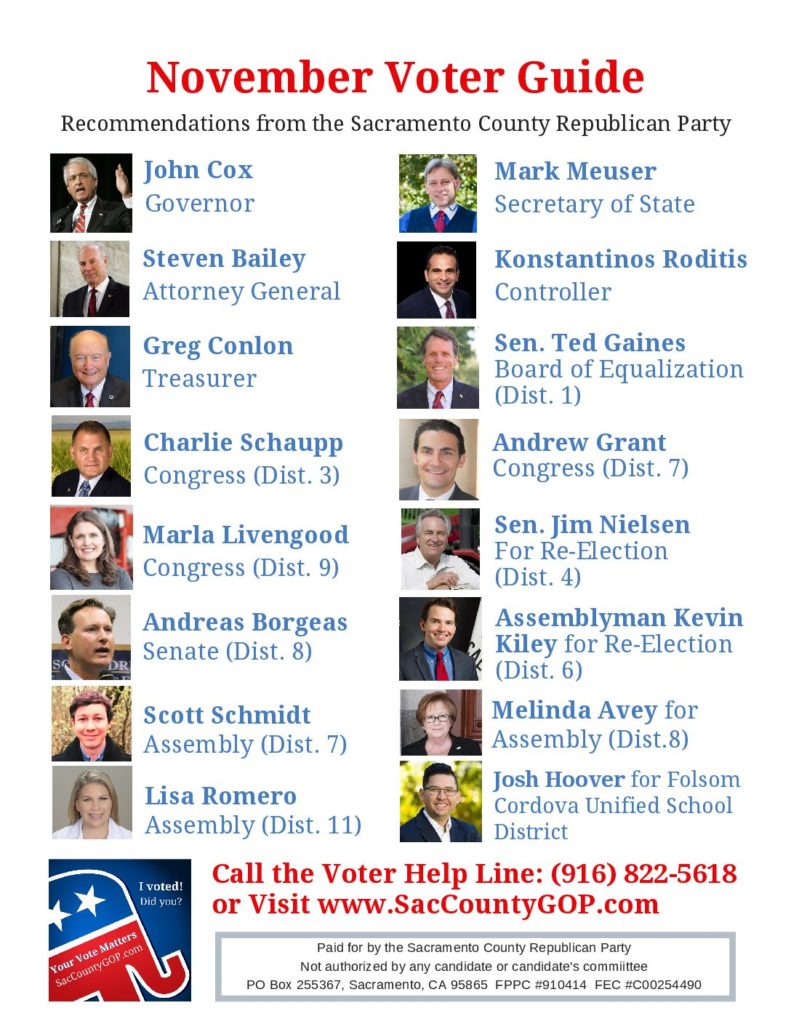 November Voter Guide

Recommendations from the Sacramento County Republican Party

John Cox
Governor

Steven Bailey
Attorney General

Greg Conlon
Treasurer

Charlie Schaupp
Congress (Dist. 3)

Marla Livengood
Congress (Dist. 9)

Andreas Borgeas
Senate (Dist. 8)

Scott Schmidt
Assembly (Dist. 7)

Lisa Romero
Assembly (Dist. 11)

Mark Meuser
Secretary of State

Konstantinos Roditis
Controller

Sen. Ted Gaines
Board of Equalization (Dist. 1)

Andrew Grant
Congress (Dist. 7)

Sen. Jim Nielsen
For Re-Election (Dist. 4)

Assemblyman Kevin Kiley for Re-Election (Dist. 6)

Melinda Avey for Assembly (Dist.8)

Josh Hoover for Folsom Cordova Unified School District

I voted! Did you?
Your Vote Matters
SacCountyGOP.com

Call the Voter Help Line: (916) 822-5618
or Visit www.SacCountyGOP.com

Paid for by the Sacramento County Republican Party
Not authorized by any candidate or candidate's commiittee
PO Box 255367, Sacramento, CA 95865 FPPC #910414 FEC #C00254490